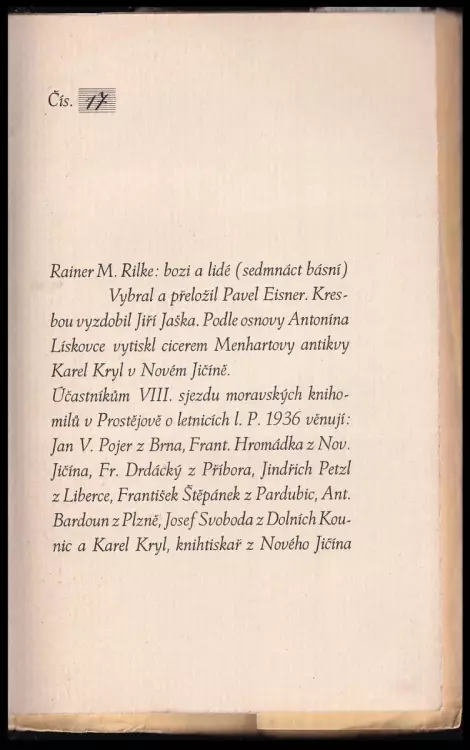 Čís. 17

Rainer M. Rilke: bozi a lidé (sedmnáct básní) Vybral a přeložil Pavel Eisner. Kresbou vyzdobil Jiří Jaška. Podle osnovy Antonína Lískovce vytiskl cicerem Menhartovy antikvy Karel Kryl v Novém Jičíně.

Účastníkům VIII. sjezdu moravských knihomilů v Prostějově o letnicích l. P. 1936 věnují: Jan V. Pojer z Brna, Frant. Hromádka z Nov. Jičína, Fr. Drdácký z Příbora, Jindřich Petzl z Liberce, František Štěpánek z Pardubic, Ant. Bardoun z Plzně, Josef Svoboda z Dolních Kounic a Karel Kryl, knihtiskař z Nového Jičína